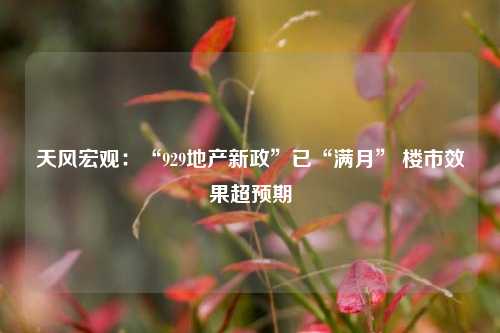 天风宏观：“929地产新政”已“满月” 楼市效果超预期